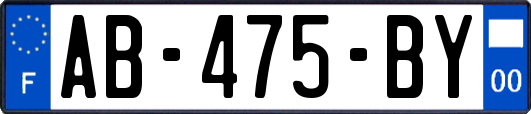 F

AB-475-BY

00